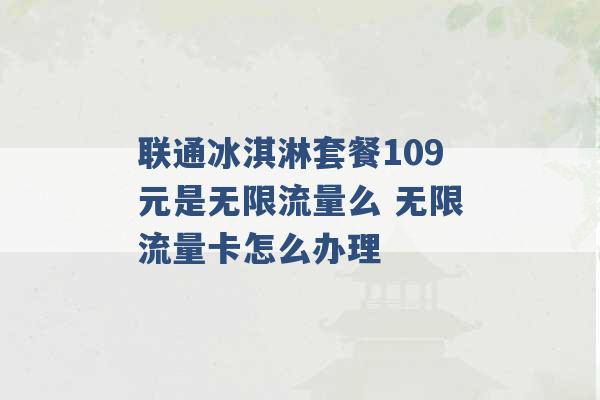 联通冰淇淋套餐109元是无限流量么 无限流量卡怎么办理